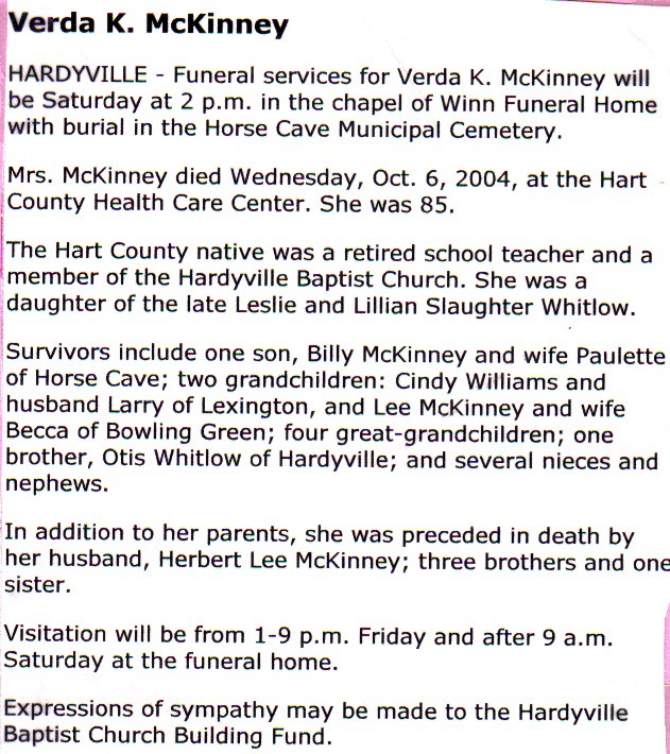 Verda K. McKinney

HARDYVILLE - Funeral services for Verda K. McKinney will be Saturday at 2 p.m. in the chapel of Winn Funeral Home with burial in the Horse Cave Municipal Cemetery.

Mrs. McKinney died Wednesday, Oct. 6, 2004, at the Hart County Health Care Center. She was 85.

The Hart County native was a retired school teacher and a member of the Hardyville Baptist Church. She was a daughter of the late Leslie and Lillian Slaughter Whitlow.

Survivors include one son, Billy McKinney and wife Paulette of Horse Cave; two grandchildren: Cindy Williams and husband Larry of Lexington, and Lee McKinney and wife Becca of Bowling Green; four great-grandchildren; one brother, Otis Whitlow of Hardyville; and several nieces and nephews.

In addition to her parents, she was preceded in death by her husband, Herbert Lee McKinney; three brothers and one sister.

Visitation will be from 1-9 p.m. Friday and after 9 a.m. Saturday at the funeral home.

Expressions of sympathy may be made to the Hardyville Baptist Church Building Fund.